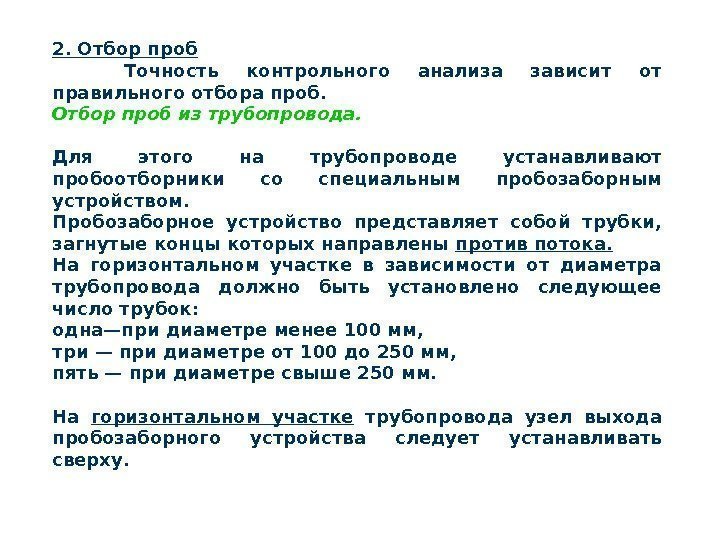 2. Отбор проб

Точность контрольного анализа зависит от правильного отбора проб.

Отбор проб из трубопровода.

Для этого на трубопроводе устанавливают пробоотборники со специальным пробозаборным устройством.

Пробозаборное устройство представляет собой трубки, загнутые концы которых направлены против потока.

На горизонтальном участке в зависимости от диаметра трубопровода должно быть установлено следующее число трубок:

одна—при диаметре менее 100 мм,

три — при диаметре от 100 до 250 мм,

пять — при диаметре свыше 250 мм.

На горизонтальном участке трубопровода узел выхода пробозаборного устройства следует устанавливать сверху.